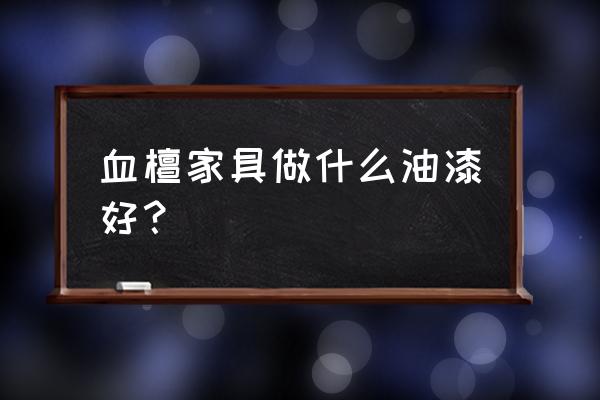 血檀家具做什么油漆好？